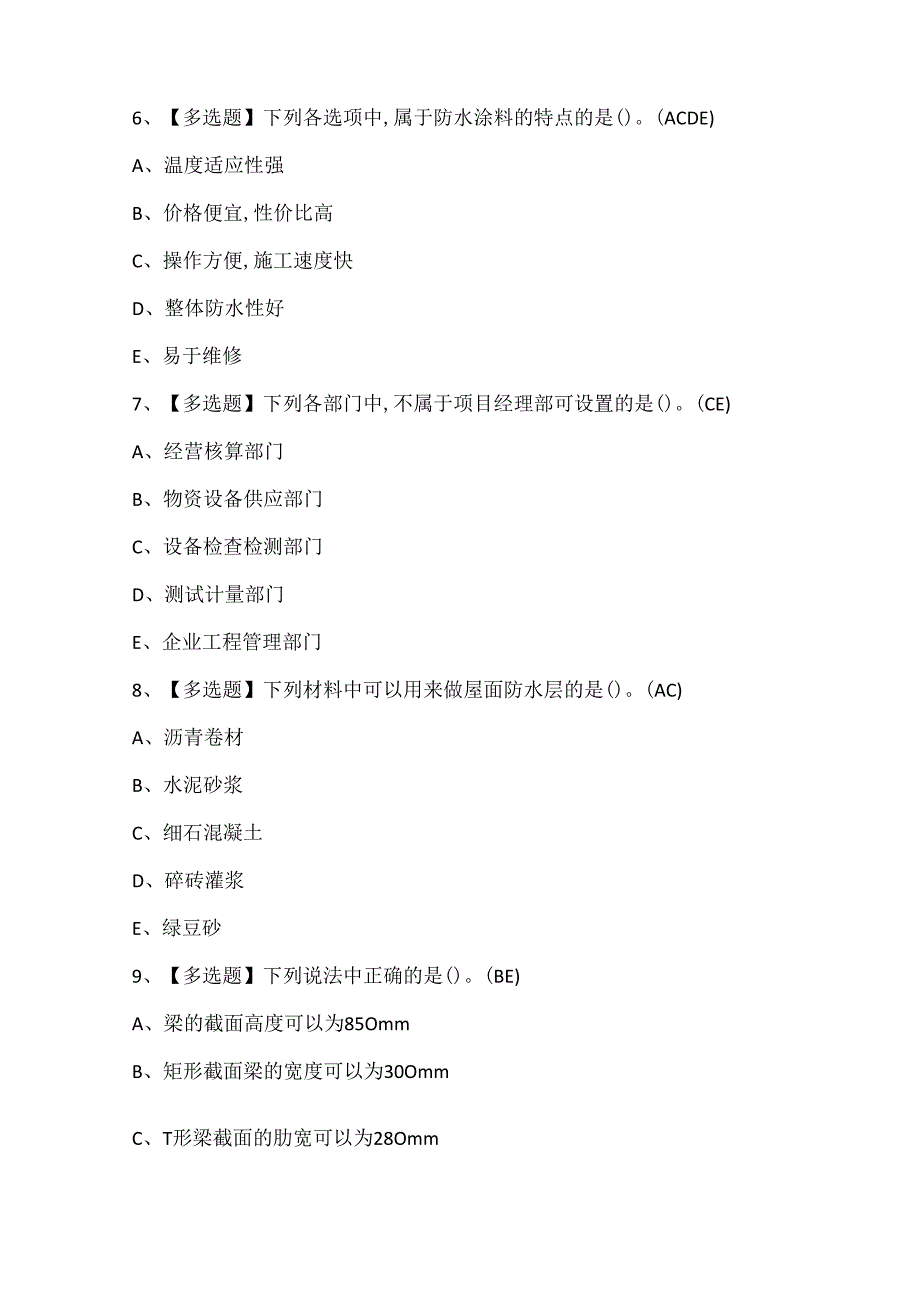 6、【多选题】下列各选项中，属于防水涂料的特点的是()。(ACDE)

A、温度适应性强

B、价格便宜，性价比高

C、操作方便，施工速度快

D、整体防水性好

E、易于维修

7、【多选题】下列各部门中，不属于项目经理部可设置的是()。(CE)

A、经营核算部门

B、物资设备供应部门

C、设备检查检测部门

D、测试计量部门

E、企业工程管理部门

8、【多选题】下列材料中可以用来做屋面防水层的是()。(AC)

A、沥青卷材

B、水泥砂浆

C、细石混凝土

D、碎砖灌浆

E、绿豆砂

9、【多选题】下列说法中正确的是()。(BE)

A、梁的截面高度可以为85Omm

B、矩形截面梁的宽度可以为30Omm

C、T形梁截面的肋宽可以为28Omm